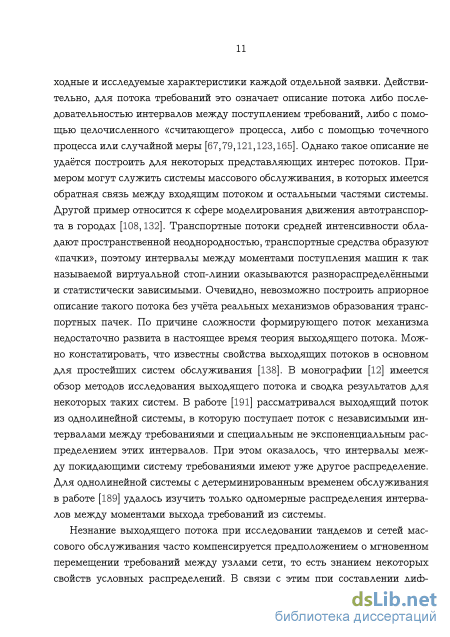 11

ходные и исследуемые характеристики каждой отдельной заявки. Действительно, для потока требований это означает описание потока либо последовательностью интервалов между поступлением требований, либо с помощью целочисленного «считающего» процесса, либо с помощью точечного процесса или случайной меры [67, 79, 121, 123, 165]. Однако такое описание не удаётся построить для некоторых представляющих интерес потоков. Примером могут служить системы массового обслуживания, в которых имеется обратная связь между входящим потоком и остальными частями системы. Другой пример относится к сфере моделирования движения автотранспорта в городах [108, 132]. Транспортные потоки средней интенсивности обладают пространственной неоднородностью, транспортные средства образуют «пачки», поэтому интервалы между моментами поступления машин к так называемой виртуальной стоп-линии оказываются разнораспределёнными и статистически зависимыми. Очевидно, невозможно построить априорное описание такого потока без учёта реальных механизмов образования транспортных пачек. По причине сложности формирующего поток механизма недостаточно развита в настоящее время теория выходящего потока. Можно констатировать, что известны свойства выходящих потоков в основном для простейших систем обслуживания [138]. В монографии [12] имеется обзор методов исследования выходящего потока и сводка результатов для некоторых таких систем. В работе [191] рассматривался выходящий поток из однолинейной системы, в которую поступает поток с независимыми интервалами между требованиями и специальным не экспоненциальным распределением этих интервалов. При этом оказалось, что интервалы между покидающими систему требованиями имеют уже другое распределение. Для однолинейной системы с детерминированным временем обслуживания в работе [189] удалось изучить только одномерные распределения интервалов между моментами выхода требований из системы.

Незнание выходящего потока при исследовании тандемов и сетей массового обслуживания часто компенсируется предположением о мгновенном перемещении требований между узлами сети, то есть знанием некоторых свойств условных распределений. В связи с этим при составлении диф-

dsLib.net
библиотека диссертаций